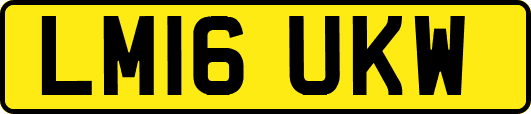 LM16 UKW